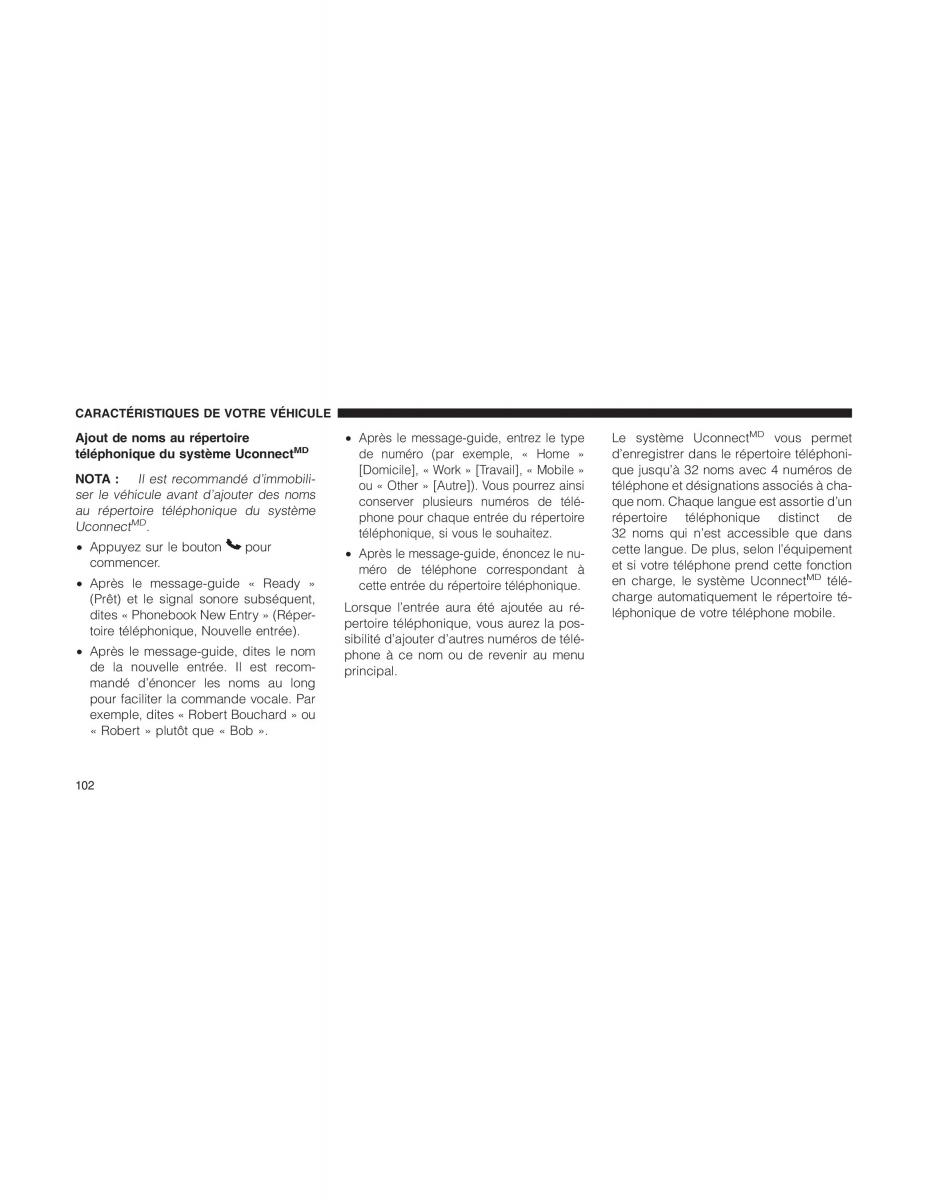 CARACTÉRISTIQUES DE VOTRE VÉHICULE

Ajout de noms au répertoire téléphonique du système Uconnect$^{MD}$

NOTA : Il est recommandé d'immobiliser le véhicule avant d'ajouter des noms au répertoire téléphonique du système Uconnect$^{MD}$.

• Appuyez sur le bouton pour commencer.

• Après le message-guide « Ready » (Prêt) et le signal sonore subséquent, dites « Phonebook New Entry » (Répertoire téléphonique, Nouvelle entrée).

• Après le message-guide, dites le nom de la nouvelle entrée. Il est recommandé d'énoncer les noms au long pour faciliter la commande vocale. Par exemple, dites « Robert Bouchard » ou « Robert » plutôt que « Bob ».

• Après le message-guide, entrez le type de numéro (par exemple, « Home » [Domicile], « Work » [Travail], « Mobile » ou « Other » [Autre]). Vous pourrez ainsi conserver plusieurs numéros de téléphone pour chaque entrée du répertoire téléphonique, si vous le souhaitez.

• Après le message-guide, énoncez le numéro de téléphone correspondant à cette entrée du répertoire téléphonique.

Lorsque l'entrée aura été ajoutée au répertoire téléphonique, vous aurez la possibilité d'ajouter d'autres numéros de téléphone à ce nom ou de revenir au menu principal.

Le système Uconnect$^{MD}$ vous permet d'enregistrer dans le répertoire téléphonique jusqu'à 32 noms avec 4 numéros de téléphone et désignations associés à chaque nom. Chaque langue est assortie d'un répertoire téléphonique distinct de 32 noms qui n'est accessible que dans cette langue. De plus, selon l'équipement et si votre téléphone prend cette fonction en charge, le système Uconnect$^{MD}$ télécharge automatiquement le répertoire téléphonique de votre téléphone mobile.

102